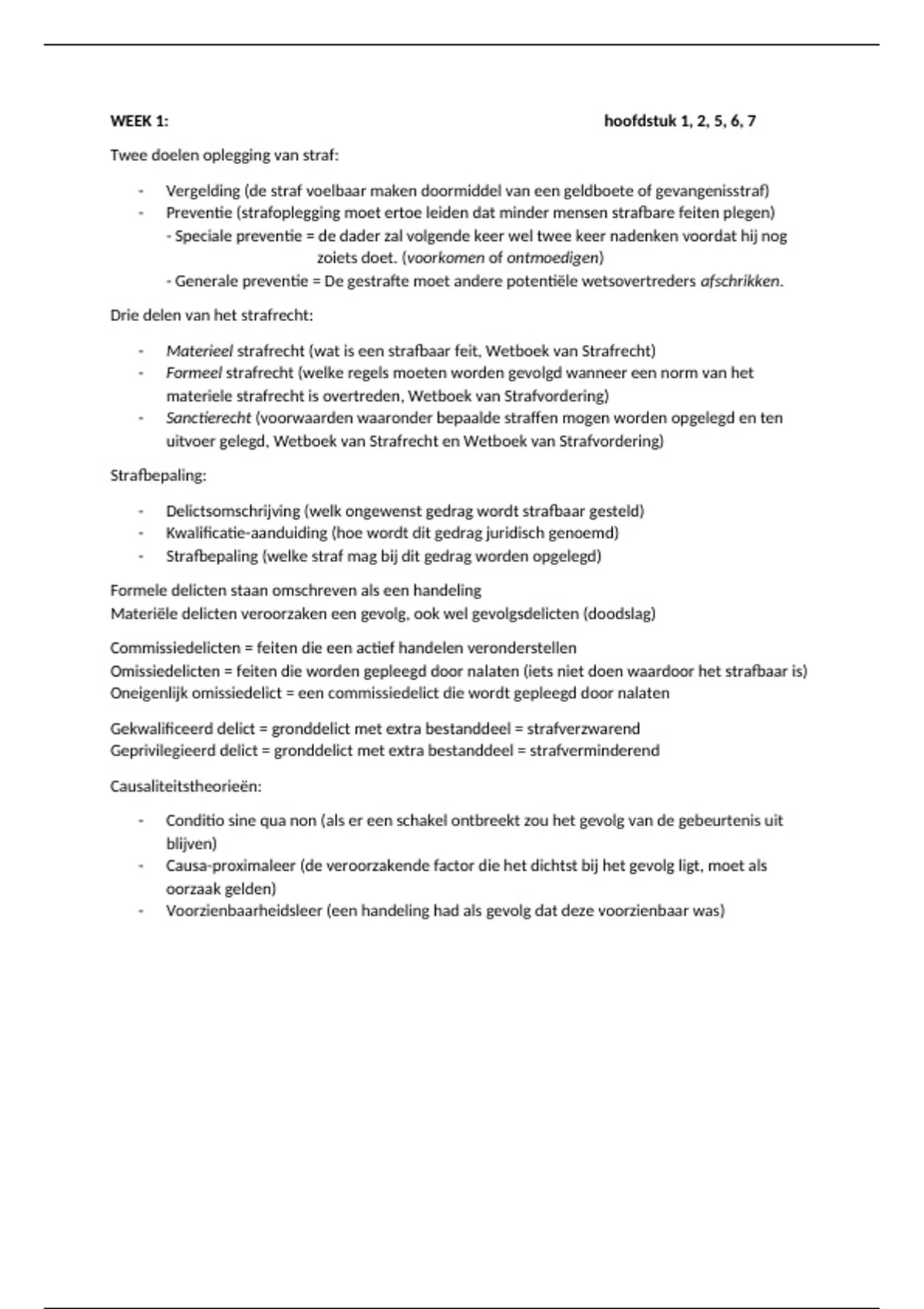 WEEK 1: hoofdstuk 1, 2, 5, 6, 7

Twee doelen oplegging van straf:

- Vergelding (de straf voelbaar maken doormiddel van een geldboete of gevangenisstraf)
- Preventie (strafoplegging moet ertoe leiden dat minder mensen strafbare feiten plegen)
  - Speciale preventie = de dader zal volgende keer wel twee keer nadenken voordat hij nog zoiets doet. (voorkomen of ontmoedigen)
  - Generale preventie = De gestrafte moet andere potentiële wetsovertreders afschrikken.

Drie delen van het strafrecht:

- Materieel strafrecht (wat is een strafbaar feit, Wetboek van Strafrecht)
- Formeel strafrecht (welke regels moeten worden gevolgd wanneer een norm van het materiele strafrecht is overtreden, Wetboek van Strafvordering)
- Sanctierecht (voorwaarden waaronder bepaalde straffen mogen worden opgelegd en ten uitvoer gelegd, Wetboek van Strafrecht en Wetboek van Strafvordering)

Strafbepaling:

- Delictsomschrijving (welk ongewenst gedrag wordt strafbaar gesteld)
- Kwalificatie-aanduiding (hoe wordt dit gedrag juridisch genoemd)
- Strafbepaling (welke straf mag bij dit gedrag worden opgelegd)

Formele delicten staan omschreven als een handeling
Materiële delicten veroorzaken een gevolg, ook wel gevolgsdelicten (doodslag)

Commissiedelicten = feiten die een actief handelen veronderstellen
Omissiedelicten = feiten die worden gepleegd door nalaten (iets niet doen waardoor het strafbaar is)
Oneigenlijk omissiedelict = een commissiedelict die wordt gepleegd door nalaten

Gekwalificeerd delict = gronddelict met extra bestanddeel = strafverzwarend
Geprivilegieerd delict = gronddelict met extra bestanddeel = strafverminderend

Causaliteitstheorieën:

- Conditio sine qua non (als er een schakel ontbreekt zou het gevolg van de gebeurtenis uit blijven)
- Causa-proximaleer (de veroorzakende factor die het dichtst bij het gevolg ligt, moet als oorzaak gelden)
- Voorzienbaarheidsleer (een handeling had als gevolg dat deze voorzienbaar was)